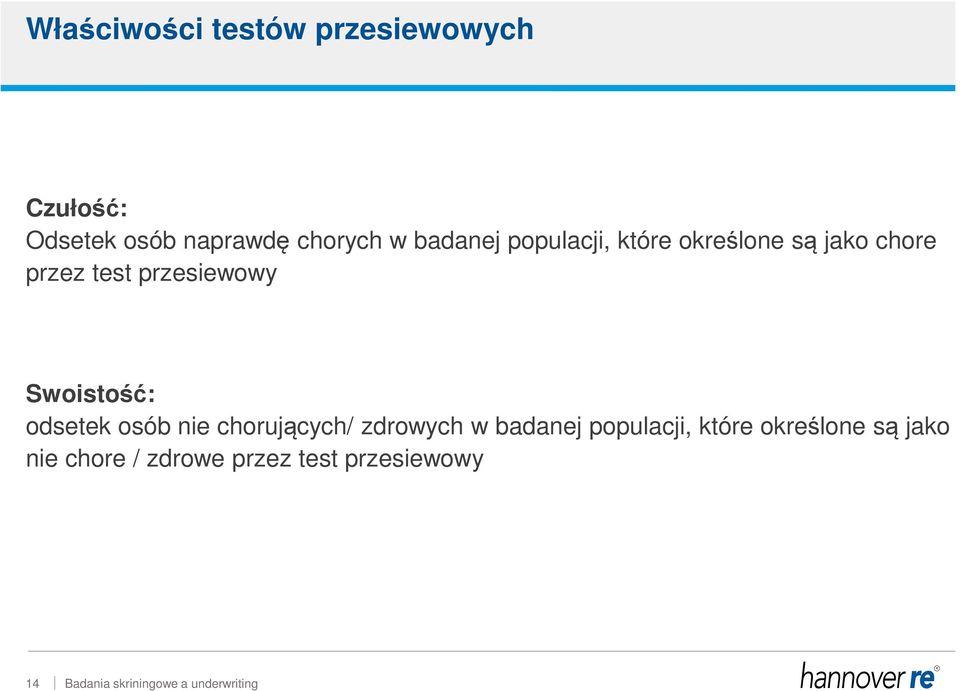 Właściwości testów przesiewowych

Czułość:
Odsetek osób naprawdę chorych w badanej populacji, które określone są jako chore przez test przesiewowy

Swoistość:
odsetek osób nie chorujących/ zdrowych w badanej populacji, które określone są jako nie chore / zdrowe przez test przesiewowy

14 | Badania skriningowe a underwriting

hannover re®